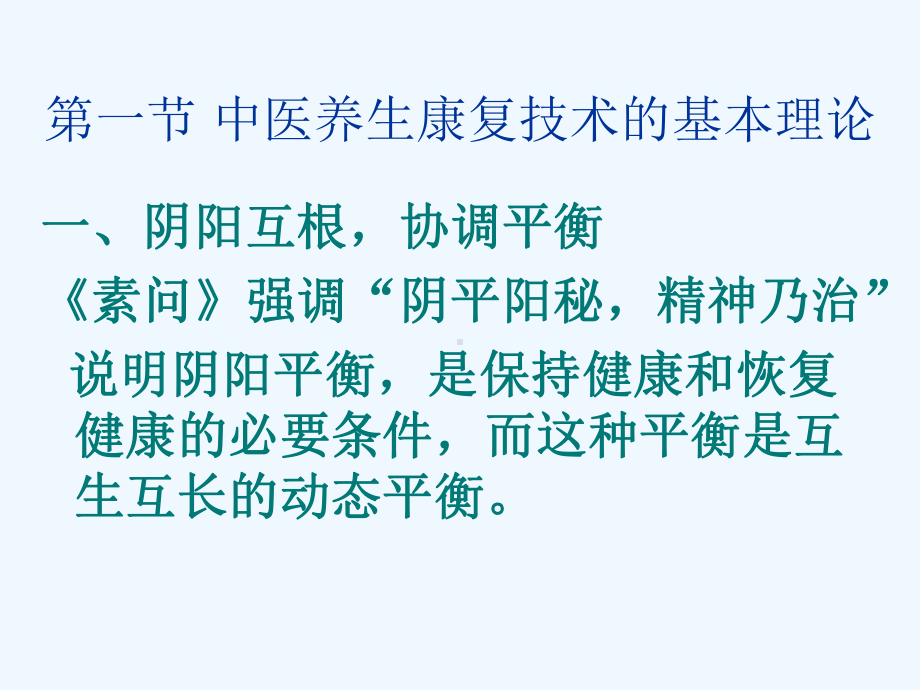 第一节 中医养生康复技术的基本理论

一、阴阳互根，协调平衡

《素问》强调“阴平阳秘，精神乃治”

说明阴阳平衡，是保持健康和恢复健康的必要条件，而这种平衡是互生互长的动态平衡。